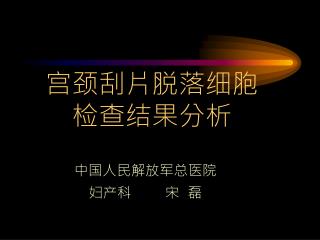 宫颈刮片脱落细胞检查结果分析

中国人民解放军总医院
妇产科 宋 磊